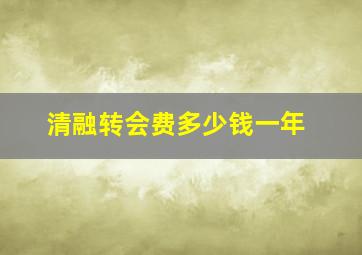 清融转会费多少钱一年